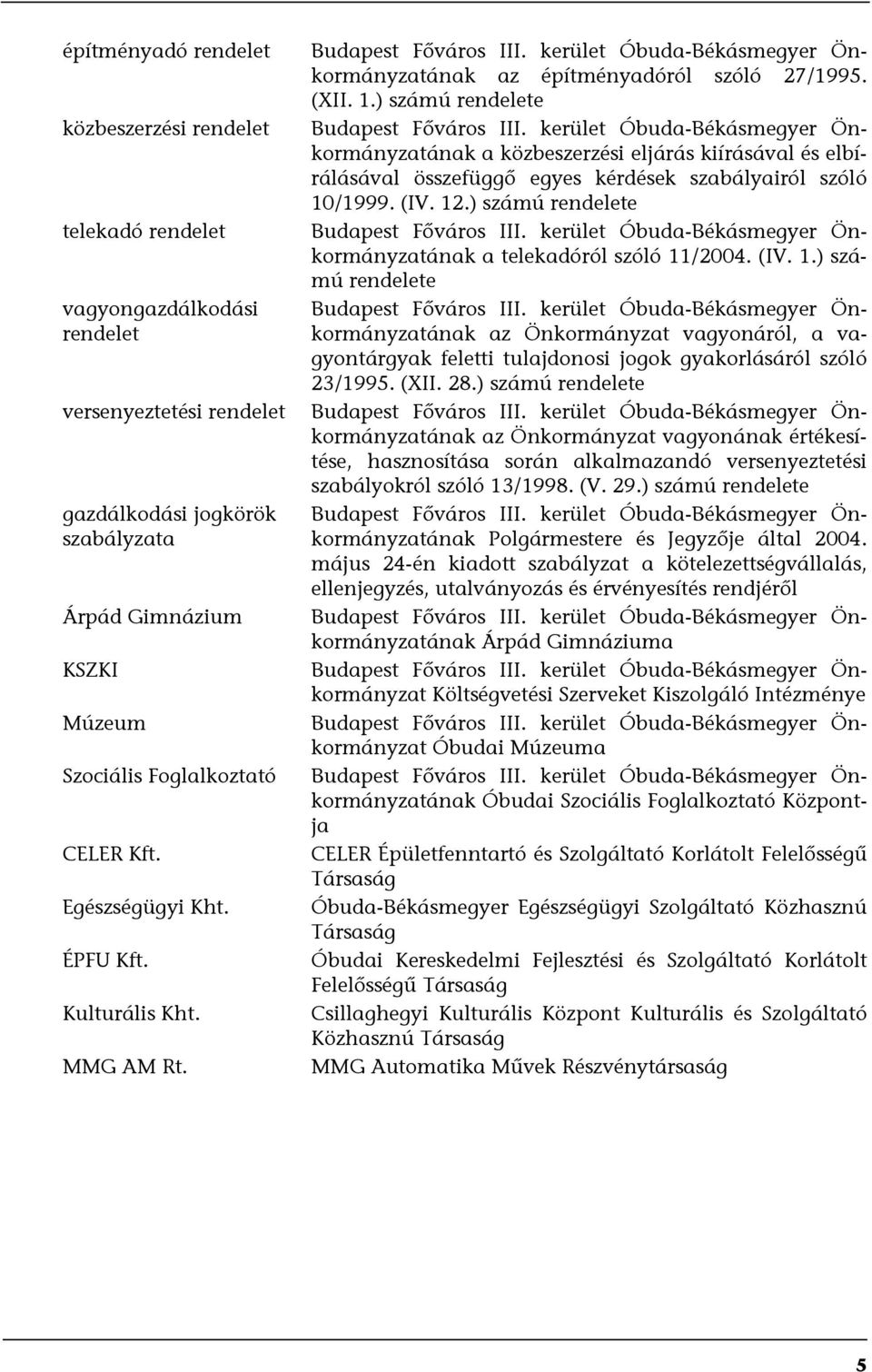 | | |
|---|---|
| építményadó rendelet | Budapest Főváros III. kerület Óbuda-Békásmegyer Önkormányzatának az építményadóról szóló 27/1995. (XII. 1.) számú rendelete |
| közbeszerzési rendelet | Budapest Főváros III. kerület Óbuda-Békásmegyer Önkormányzatának a közbeszerzési eljárás kiírásával és elbírálásával összefüggő egyes kérdések szabályairól szóló 10/1999. (IV. 12.) számú rendelete |
| telekadó rendelet | Budapest Főváros III. kerület Óbuda-Békásmegyer Önkormányzatának a telekadóról szóló 11/2004. (IV. 1.) számú rendelete |
| vagyongazdálkodási rendelet | Budapest Főváros III. kerület Óbuda-Békásmegyer Önkormányzatának az Önkormányzat vagyonáról, a vagyontárgyak feletti tulajdonosi jogok gyakorlásáról szóló 23/1995. (XII. 28.) számú rendelete |
| versenyeztetési rendelet | Budapest Főváros III. kerület Óbuda-Békásmegyer Önkormányzatának az Önkormányzat vagyonának értékesítése, hasznosítása során alkalmazandó versenyeztetési szabályokról szóló 13/1998. (V. 29.) számú rendelete |
| gazdálkodási jogkörök szabályzata | Budapest Főváros III. kerület Óbuda-Békásmegyer Önkormányzatának Polgármestere és Jegyzője által 2004. május 24-én kiadott szabályzat a kötelezettségvállalás, ellenjegyzés, utalványozás és érvényesítés rendjéről |
| Árpád Gimnázium | Budapest Főváros III. kerület Óbuda-Békásmegyer Önkormányzatának Árpád Gimnáziuma |
| KSZKI | Budapest Főváros III. kerület Óbuda-Békásmegyer Önkormányzat Költségvetési Szerveket Kiszolgáló Intézménye |
| Múzeum | Budapest Főváros III. kerület Óbuda-Békásmegyer Önkormányzat Óbudai Múzeuma |
| Szociális Foglalkoztató | Budapest Főváros III. kerület Óbuda-Békásmegyer Önkormányzatának Óbudai Szociális Foglalkoztató Központja |
| CELER Kft. | CELER Épületfenntartó és Szolgáltató Korlátolt Felelősségű Társaság |
| Egészségügyi Kht. | Óbuda-Békásmegyer Egészségügyi Szolgáltató Közhasznú Társaság |
| ÉPFU Kft. | Óbudai Kereskedelmi Fejlesztési és Szolgáltató Korlátolt Felelősségű Társaság |
| Kulturális Kht. | Csillaghegyi Kulturális Központ Kulturális és Szolgáltató Közhasznú Társaság |
| MMG AM Rt. | MMG Automatika Művek Részvénytársaság |

5